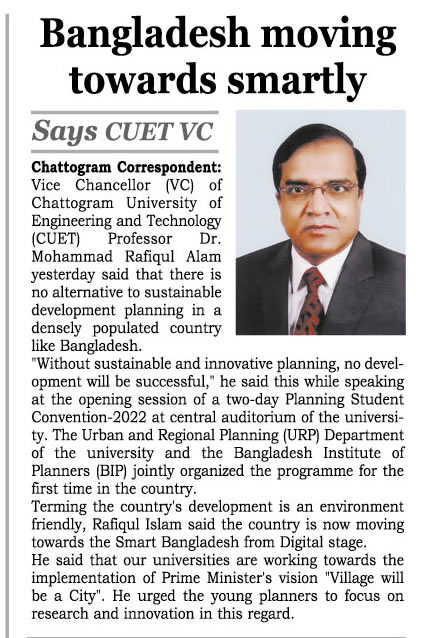 Bangladesh moving towards smartly

Says CUET VC

Chattogram Correspondent: Vice Chancellor (VC) of Chattogram University of Engineering and Technology (CUET) Professor Dr. Mohammad Rafiqul Alam yesterday said that there is no alternative to sustainable development planning in a densely populated country like Bangladesh.
"Without sustainable and innovative planning, no development will be successful," he said this while speaking at the opening session of a two-day Planning Student Convention-2022 at central auditorium of the university. The Urban and Regional Planning (URP) Department of the university and the Bangladesh Institute of Planners (BIP) jointly organized the programme for the first time in the country.
Terming the country's development is an environment friendly, Rafiqul Islam said the country is now moving towards the Smart Bangladesh from Digital stage.
He said that our universities are working towards the implementation of Prime Minister's vision "Village will be a City". He urged the young planners to focus on research and innovation in this regard.